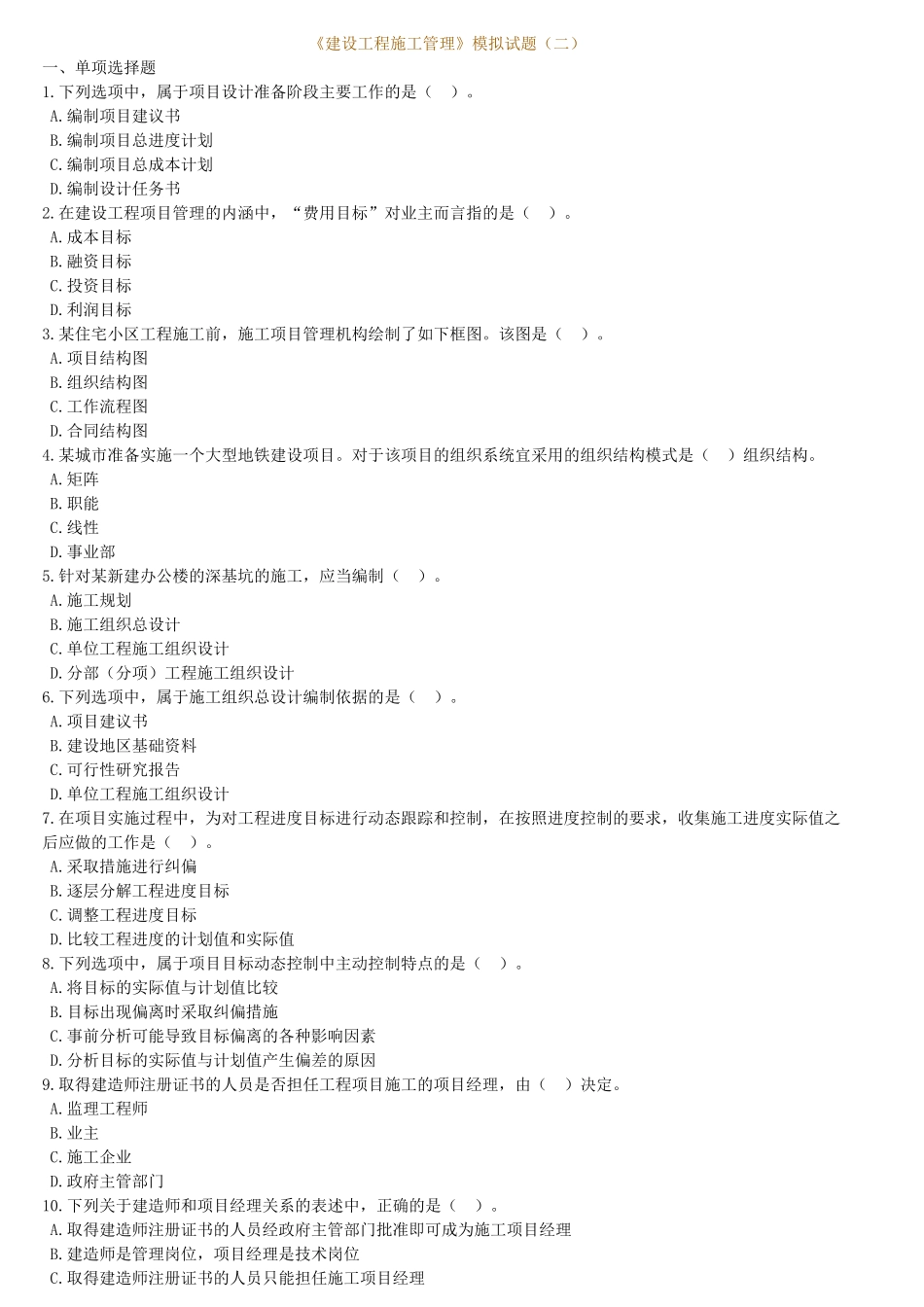 《建设工程施工管理》模拟试题（二）

一、单项选择题

1.下列选项中，属于项目设计准备阶段主要工作的是（ ）。

A.编制项目建议书

B.编制项目总进度计划

C.编制项目总成本计划

D.编制设计任务书

2.在建设工程项目管理的内涵中，“费用目标”对业主而言指的是（ ）。

A.成本目标

B.融资目标

C.投资目标

D.利润目标

3.某住宅小区工程施工前，施工项目管理机构绘制了如下框图。该图是（ ）。

A.项目结构图

B.组织结构图

C.工作流程图

D.合同结构图

4.某城市准备实施一个大型地铁建设项目。对于该项目的组织系统宜采用的组织结构模式是（ ）组织结构。

A.矩阵

B.职能

C.线性

D.事业部

5.针对某新建办公楼的深基坑的施工，应当编制（ ）。

A.施工规划

B.施工组织总设计

C.单位工程施工组织设计

D.分部（分项）工程施工组织设计

6.下列选项中，属于施工组织总设计编制依据的是（ ）。

A.项目建议书

B.建设地区基础资料

C.可行性研究报告

D.单位工程施工组织设计

7.在项目实施过程中，为对工程进度目标进行动态跟踪和控制，在按照进度控制的要求，收集施工进度实际值之后应做的工作是（ ）。

A.采取措施进行纠偏

B.逐层分解工程进度目标

C.调整工程进度目标

D.比较工程进度的计划值和实际值

8.下列选项中，属于项目目标动态控制中主动控制特点的是（ ）。

A.将目标的实际值与计划值比较

B.目标出现偏离时采取纠偏措施

C.事前分析可能导致目标偏离的各种影响因素

D.分析目标的实际值与计划值产生偏差的原因

9.取得建造师注册证书的人员是否担任工程项目施工的项目经理，由（ ）决定。

A.监理工程师

B.业主

C.施工企业

D.政府主管部门

10.下列关于建造师和项目经理关系的表述中，正确的是（ ）。

A.取得建造师注册证书的人员经政府主管部门批准即可成为施工项目经理

B.建造师是管理岗位，项目经理是技术岗位

C.取得建造师注册证书的人员只能担任施工项目经理